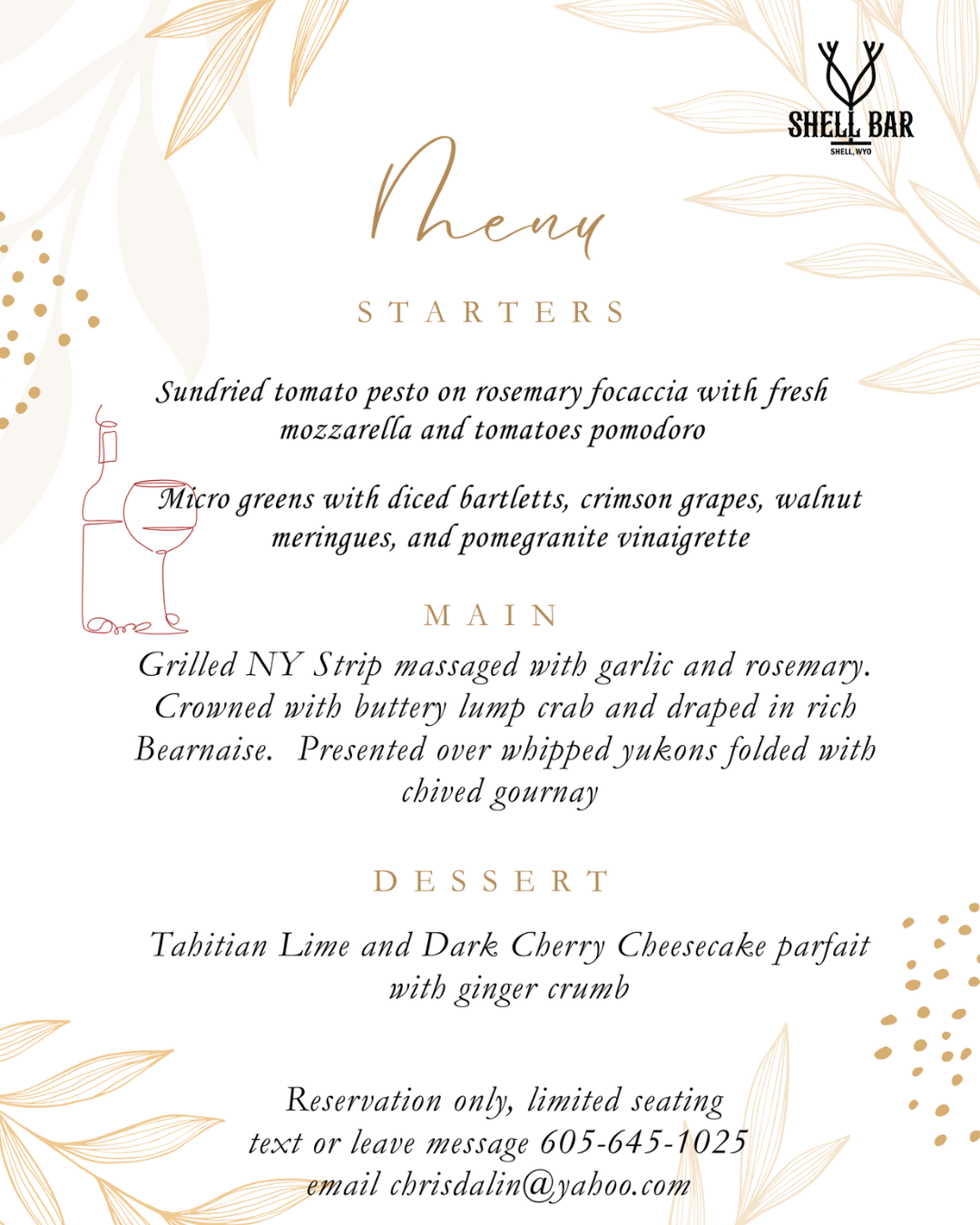 SHELL BAR
SHELL, WYO

Menu

STARTERS

Sundried tomato pesto on rosemary focaccia with fresh mozzarella and tomatoes pomodoro

Micro greens with diced bartletts, crimson grapes, walnut meringues, and pomegranite vinaigrette

MAIN

Grilled NY Strip massaged with garlic and rosemary. Crowned with buttery lump crab and draped in rich Bearnaise. Presented over whipped yukons folded with chived gournay

DESSERT

Tahitian Lime and Dark Cherry Cheesecake parfait with ginger crumb

Reservation only, limited seating
text or leave message 605-645-1025
email chrisdalin@yahoo.com